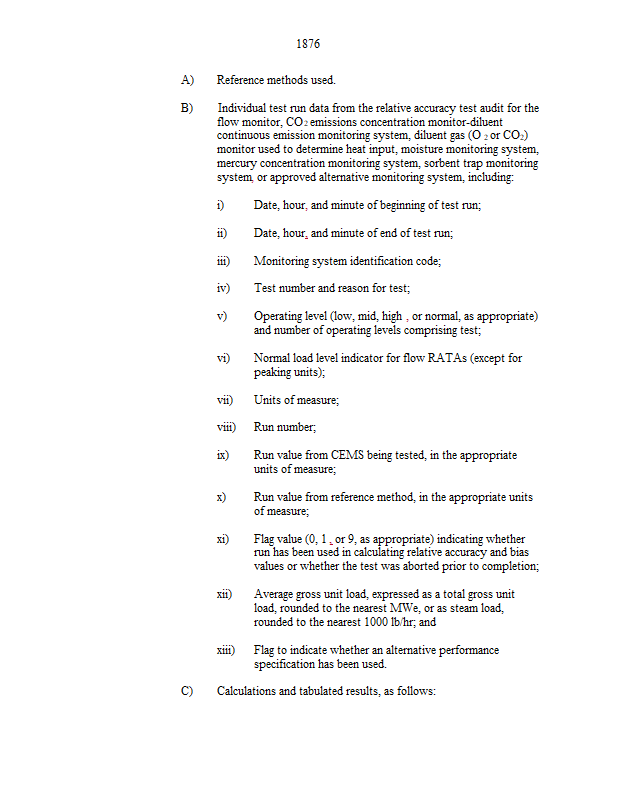 1876

A) Reference methods used.

B) Individual test run data from the relative accuracy test audit for the flow monitor, $CO_2$ emissions concentration monitor-diluent continuous emission monitoring system, diluent gas ($O_2$ or $CO_2$) monitor used to determine heat input, moisture monitoring system, mercury concentration monitoring system, sorbent trap monitoring system, or approved alternative monitoring system, including:

i) Date, hour, and minute of beginning of test run;

ii) Date, hour, and minute of end of test run;

iii) Monitoring system identification code;

iv) Test number and reason for test;

v) Operating level (low, mid, high , or normal, as appropriate) and number of operating levels comprising test;

vi) Normal load level indicator for flow RATAs (except for peaking units);

vii) Units of measure;

viii) Run number;

ix) Run value from CEMS being tested, in the appropriate units of measure;

x) Run value from reference method, in the appropriate units of measure;

xi) Flag value (0, 1 , or 9, as appropriate) indicating whether run has been used in calculating relative accuracy and bias values or whether the test was aborted prior to completion;

xii) Average gross unit load, expressed as a total gross unit load, rounded to the nearest MWe, or as steam load, rounded to the nearest 1000 lb/hr; and

xiii) Flag to indicate whether an alternative performance specification has been used.

C) Calculations and tabulated results, as follows: